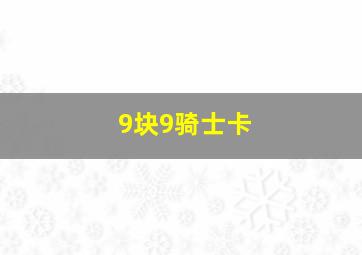 9块9骑士卡